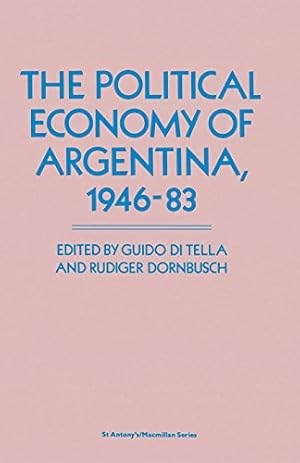 THE POLITICAL ECONOMY OF ARGENTINA, 1946-83

EDITED BY GUIDO DI TELLA AND RUDIGER DORNBUSCH

St Antony's/Macmillan Series